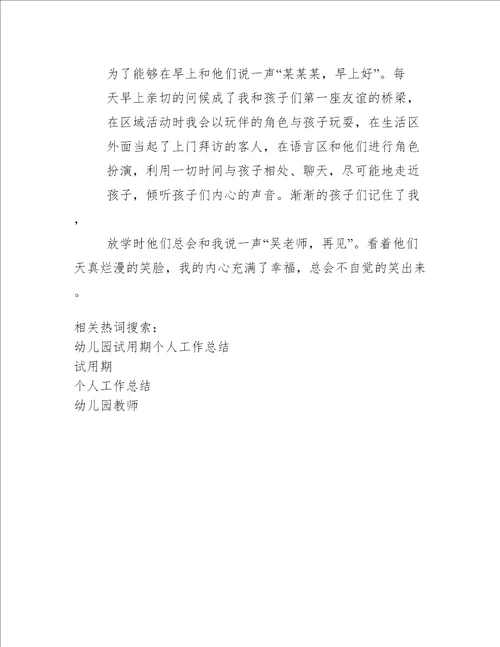 为了能够在早上和他们说一声“某某某，早上好”。每天早上亲切的问候成了我和孩子们第一座友谊的桥梁，在区域活动时我会以玩伴的角色与孩子玩耍，在生活区外面当起了上门拜访的客人，在语言区和他们进行角色扮演，利用一切时间与孩子相处、聊天，尽可能地走近孩子，倾听孩子们内心的声音。渐渐的孩子们记住了我，

放学时他们总会和我说一声“吴老师，再见”。看着他们天真烂漫的笑脸，我的内心充满了幸福，总会不自觉的笑出来。

相关热词搜索：
幼儿园试用期个人工作总结
试用期
个人工作总结
幼儿园教师